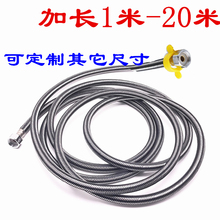 加长1米-20米

可定制其它尺寸